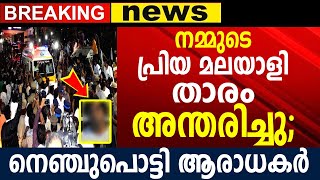 BREAKING news

നമ്മുടെ പ്രിയ മലയാളി താരം അന്തരിച്ചു;

നെഞ്ചുപൊട്ടി ആരാധകർ